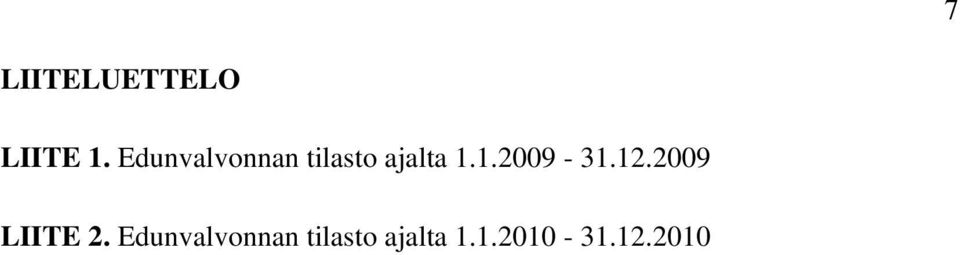 7

LIITELUETTELO

LIITE 1. Edunvalvonnan tilasto ajalta 1.1.2009 - 31.12.2009

LIITE 2. Edunvalvonnan tilasto ajalta 1.1.2010 - 31.12.2010